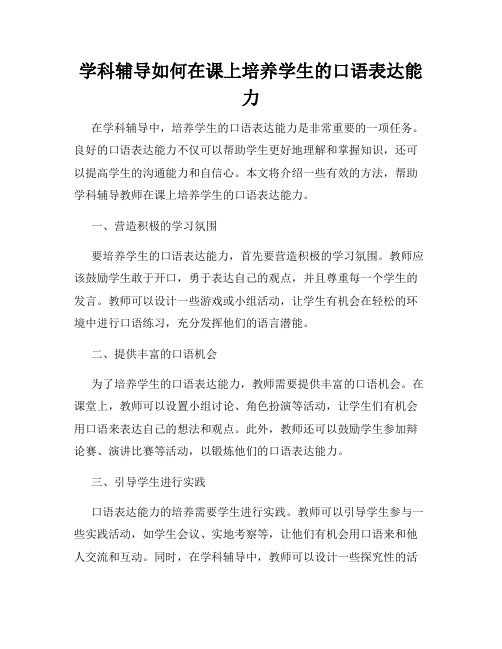 学科辅导如何在课上培养学生的口语表达能力

在学科辅导中，培养学生的口语表达能力是非常重要的一项任务。良好的口语表达能力不仅可以帮助学生更好地理解和掌握知识，还可以提高学生的沟通能力和自信心。本文将介绍一些有效的方法，帮助学科辅导教师在课上培养学生的口语表达能力。

一、营造积极的学习氛围

要培养学生的口语表达能力，首先要营造积极的学习氛围。教师应该鼓励学生敢于开口，勇于表达自己的观点，并且尊重每一个学生的发言。教师可以设计一些游戏或小组活动，让学生有机会在轻松的环境中进行口语练习，充分发挥他们的语言潜能。

二、提供丰富的口语机会

为了培养学生的口语表达能力，教师需要提供丰富的口语机会。在课堂上，教师可以设置小组讨论、角色扮演等活动，让学生们有机会用口语来表达自己的想法和观点。此外，教师还可以鼓励学生参加辩论赛、演讲比赛等活动，以锻炼他们的口语表达能力。

三、引导学生进行实践

口语表达能力的培养需要学生进行实践。教师可以引导学生参与一些实践活动，如学生会议、实地考察等，让他们有机会用口语来和他人交流和互动。同时，在学科辅导中，教师可以设计一些探究性的活